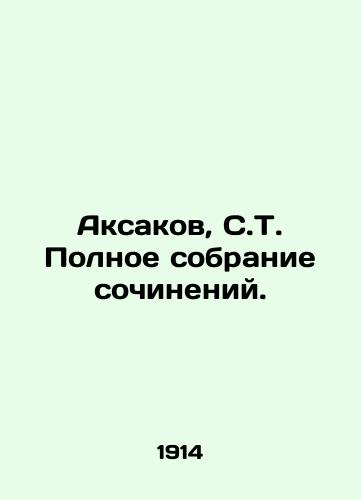 Аксаков, С.Т. Полное собрание сочинений.

1914